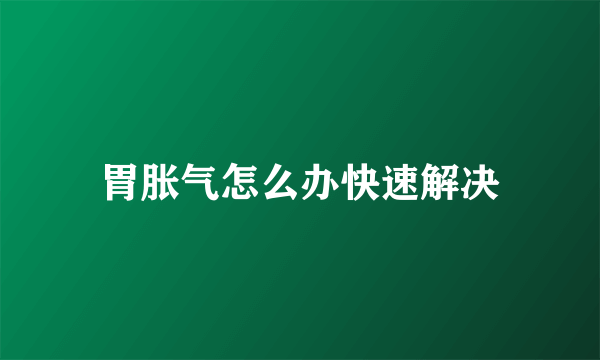 胃胀气怎么办快速解决